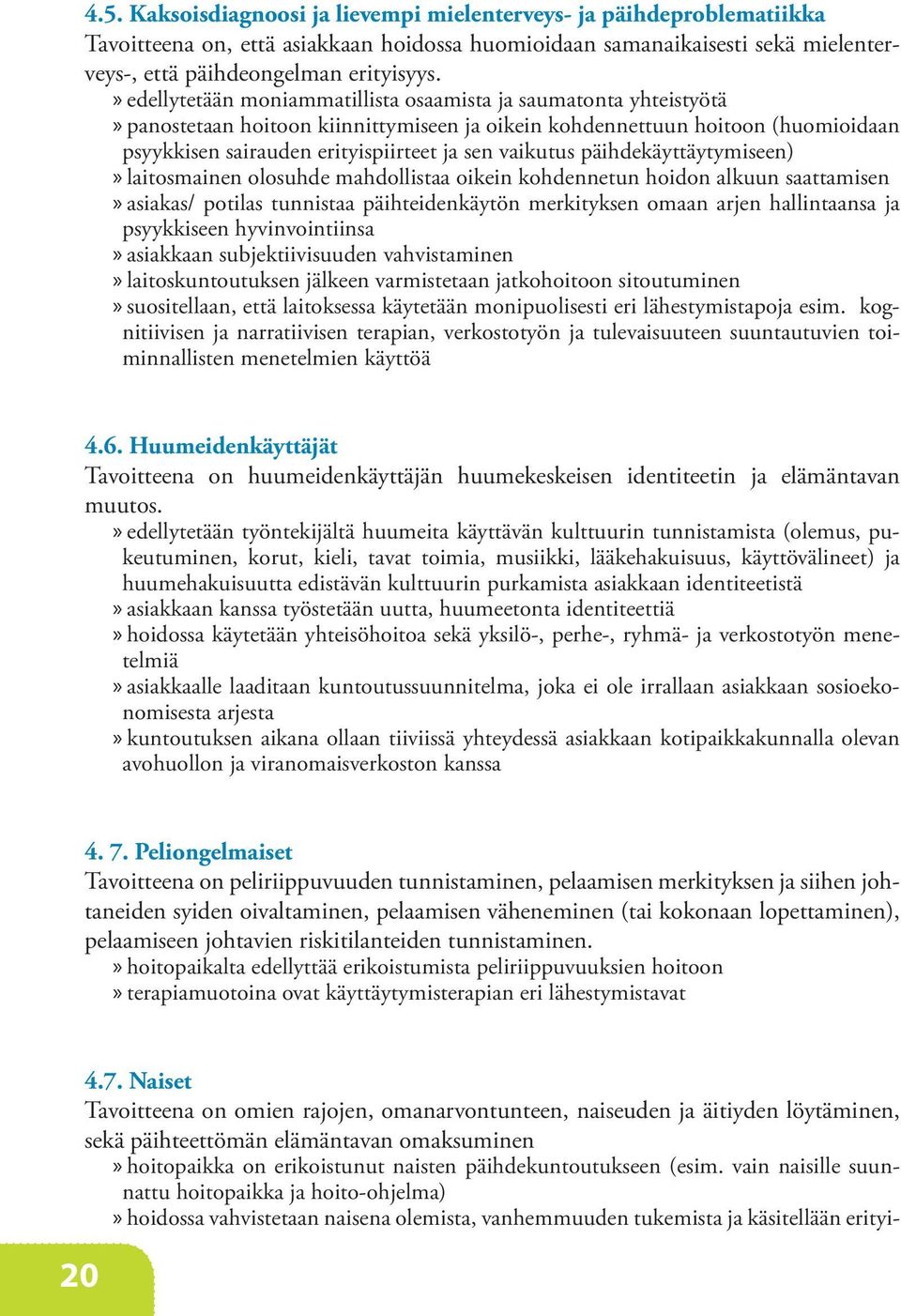 4.5. Kaksoisdiagnoosi ja lievempi mielenterveys- ja päihdeproblematiikka
Tavoitteena on, että asiakkaan hoidossa huomioidaan samanaikaisesti sekä mielenterveys-, että päihdeongelman erityisyys.

» edellytetään moniammatillista osaamista ja saumatonta yhteistyötä
» panostetaan hoitoon kiinnittymiseen ja oikein kohdennettuun hoitoon (huomioidaan psyykkisen sairauden erityispiirteet ja sen vaikutus päihdekäyttäytymiseen)
» laitosmainen olosuhde mahdollistaa oikein kohdennetun hoidon alkuun saattamisen
» asiakas/ potilas tunnistaa päihteidenkäytön merkityksen omaan arjen hallintaansa ja psyykkiseen hyvinvointiinsa
» asiakkaan subjektiivisuuden vahvistaminen
» laitoskuntoutuksen jälkeen varmistetaan jatkohoitoon sitoutuminen
» suositellaan, että laitoksessa käytetään monipuolisesti eri lähestymistapoja esim. kognitiivisen ja narratiivisen terapian, verkostotyön ja tulevaisuuteen suuntautuvien toiminnallisten menetelmien käyttöä

4.6. Huumeidenkäyttäjät
Tavoitteena on huumeidenkäyttäjän huumekeskeisen identiteetin ja elämäntavan muutos.

» edellytetään työntekijältä huumeita käyttävän kulttuurin tunnistamista (olemus, pukeutuminen, korut, kieli, tavat toimia, musiikki, lääkehakuisuus, käyttövälineet) ja huumehakuisuutta edistävän kulttuurin purkamista asiakkaan identiteetistä
» asiakkaan kanssa työstetään uutta, huumeetonta identiteettiä
» hoidossa käytetään yhteisöhoitoa sekä yksilö-, perhe-, ryhmä- ja verkostotyön menetelmiä
» asiakkaalle laaditaan kuntoutussuunnitelma, joka ei ole irrallaan asiakkaan sosioekonomisesta arjesta
» kuntoutuksen aikana ollaan tiiviissä yhteydessä asiakkaan kotipaikkakunnalla olevan avohuollon ja viranomaisverkoston kanssa

4. 7. Peliongelmaiset
Tavoitteena on peliriippuvuuden tunnistaminen, pelaamisen merkityksen ja siihen johtaneiden syiden oivaltaminen, pelaamisen väheneminen (tai kokonaan lopettaminen), pelaamiseen johtavien riskitilanteiden tunnistaminen.

» hoitopaikalta edellyttää erikoistumista peliriippuvuuksien hoitoon
» terapiamuotoina ovat käyttäytymisterapian eri lähestymistavat

4.7. Naiset
Tavoitteena on omien rajojen, omanarvontunteen, naiseuden ja äitiyden löytäminen, sekä päihteettömän elämäntavan omaksuminen

» hoitopaikka on erikoistunut naisten päihdekuntoutukseen (esim. vain naisille suunnattu hoitopaikka ja hoito-ohjelma)
» hoidossa vahvistetaan naisena olemista, vanhemmuuden tukemista ja käsitellään erityi-

20